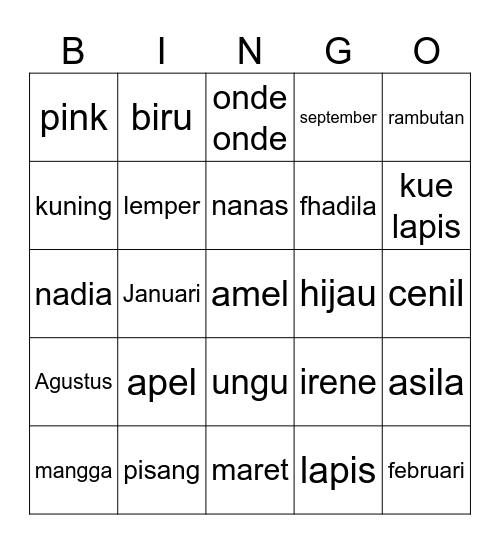 | B | I | N | G | O |
|---|---|---|---|---|
| pink | biru | onde onde | september | rambutan |
| kuning | lemper | nanas | fhadila | kue lapis |
| nadia | Januari | amel | hijau | cenil |
| Agustus | apel | ungu | irene | asila |
| mangga | pisang | maret | lapis | februari |